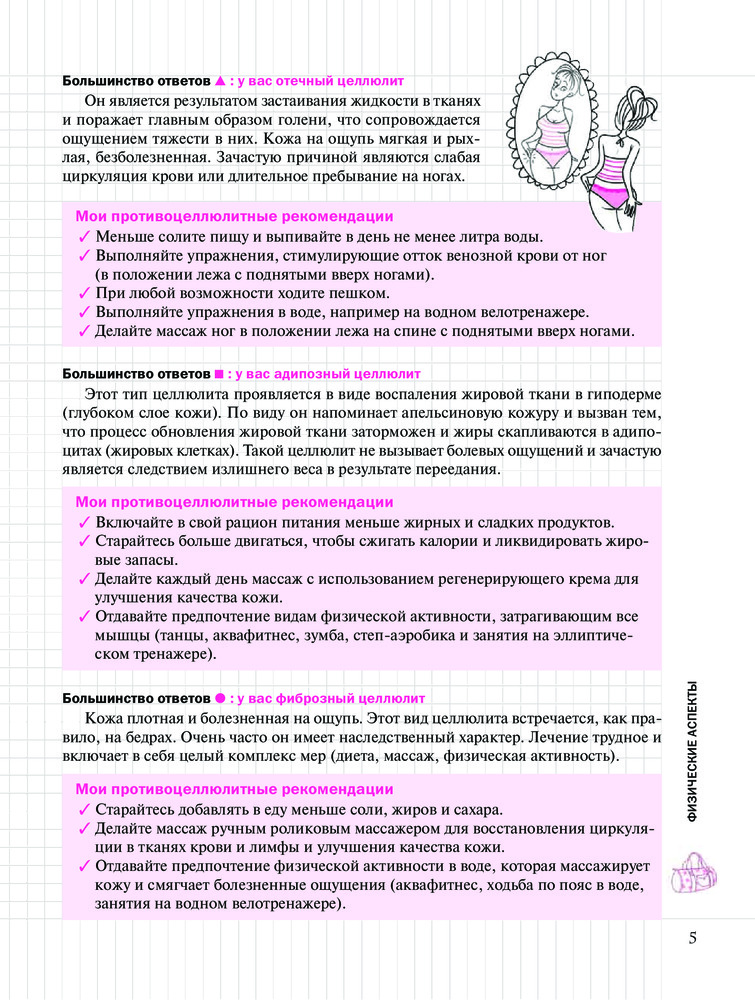 Большинство ответов ▲ : у вас отечный целлюлит

Он является результатом застаивания жидкости в тканях и поражает главным образом голени, что сопровождается ощущением тяжести в них. Кожа на ощупь мягкая и рыхлая, безболезненная. Зачастую причиной являются слабая циркуляция крови или длительное пребывание на ногах.

Мои противоцеллюлитные рекомендации
✓ Меньше солите пищу и выпивайте в день не менее литра воды.
✓ Выполняйте упражнения, стимулирующие отток венозной крови от ног (в положении лежа с поднятыми вверх ногами).
✓ При любой возможности ходите пешком.
✓ Выполняйте упражнения в воде, например на водном велотренажере.
✓ Делайте массаж ног в положении лежа на спине с поднятыми вверх ногами.

Большинство ответов ■ : у вас адипозный целлюлит

Этот тип целлюлита проявляется в виде воспаления жировой ткани в гиподерме (глубоком слое кожи). По виду он напоминает апельсиновую кожуру и вызван тем, что процесс обновления жировой ткани заторможен и жиры скапливаются в адипоцитах (жировых клетках). Такой целлюлит не вызывает болевых ощущений и зачастую является следствием излишнего веса в результате переедания.

Мои противоцеллюлитные рекомендации
✓ Включайте в свой рацион питания меньше жирных и сладких продуктов.
✓ Старайтесь больше двигаться, чтобы сжигать калории и ликвидировать жировые запасы.
✓ Делайте каждый день массаж с использованием регенерирующего крема для улучшения качества кожи.
✓ Отдавайте предпочтение видам физической активности, затрагивающим все мышцы (танцы, аквафитнес, зумба, степ-аэробика и занятия на эллиптическом тренажере).

Большинство ответов ● : у вас фиброзный целлюлит

Кожа плотная и болезненная на ощупь. Этот вид целлюлита встречается, как правило, на бедрах. Очень часто он имеет наследственный характер. Лечение трудное и включает в себя целый комплекс мер (диета, массаж, физическая активность).

Мои противоцеллюлитные рекомендации
✓ Старайтесь добавлять в еду меньше соли, жиров и сахара.
✓ Делайте массаж ручным роликовым массажером для восстановления циркуляции в тканях крови и лимфы и улучшения качества кожи.
✓ Отдавайте предпочтение физической активности в воде, которая массажирует кожу и смягчает болезненные ощущения (аквафитнес, ходьба по пояс в воде, занятия на водном велотренажере).

ФИЗИЧЕСКИЕ АСПЕКТЫ

5